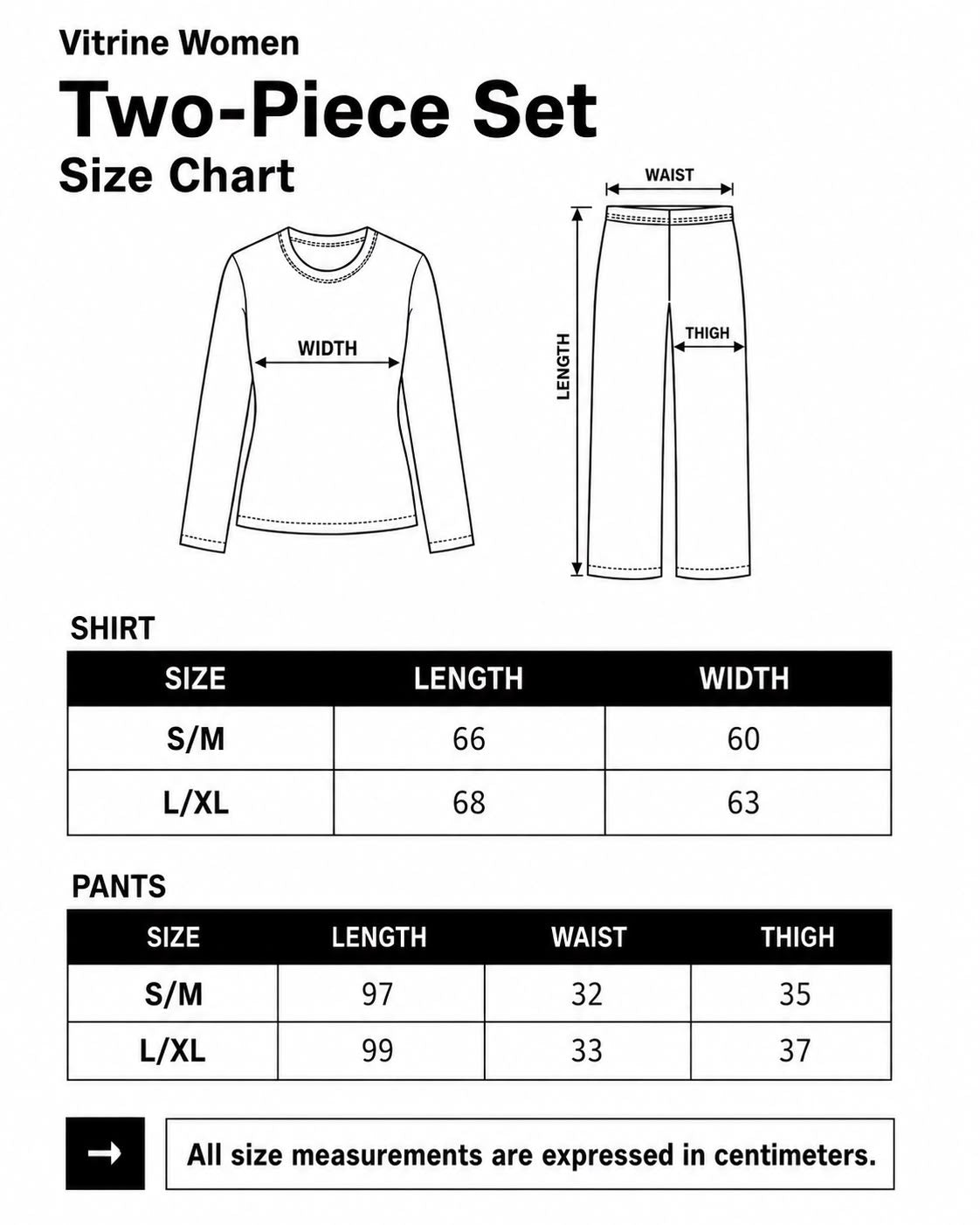 Vitrine Women

Two-Piece Set

Size Chart

WIDTH

WAIST

LENGTH

THIGH

SHIRT

| SIZE | LENGTH | WIDTH |
|---|---|---|
| S/M | 66 | 60 |
| L/XL | 68 | 63 |

PANTS

| SIZE | LENGTH | WAIST | THIGH |
|---|---|---|---|
| S/M | 97 | 32 | 35 |
| L/XL | 99 | 33 | 37 |

→

All size measurements are expressed in centimeters.